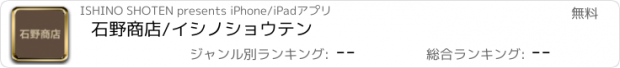 石野商店

ISHINO SHOTEN presents iPhone/iPadアプリ

無料

石野商店/イシノショウテン

ジャンル別ランキング: --

総合ランキング: --